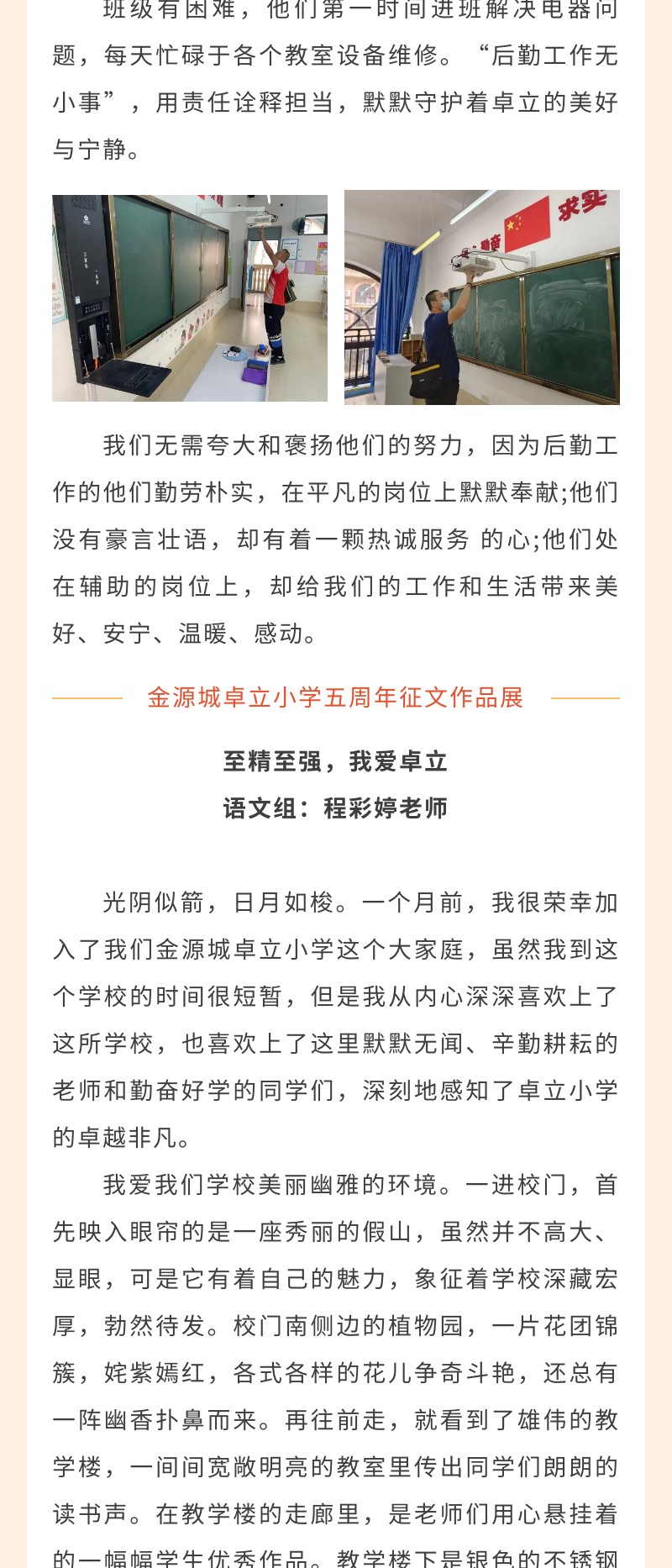 班级有困难，他们第一时间进班解决电器问题，每天忙碌于各个教室设备维修。“后勤工作无小事”，用责任诠释担当，默默守护着卓立的美好与宁静。

求实

我们无需夸大和褒扬他们的努力，因为后勤工作的他们勤劳朴实，在平凡的岗位上默默奉献;他们没有豪言壮语，却有着一颗热诚服务 的心;他们处在辅助的岗位上，却给我们的工作和生活带来美好、安宁、温暖、感动。

金源城卓立小学五周年征文作品展

至精至强，我爱卓立
语文组：程彩婷老师

光阴似箭，日月如梭。一个月前，我很荣幸加入了我们金源城卓立小学这个大家庭，虽然我到这个学校的时间很短暂，但是我从内心深深喜欢上了这所学校，也喜欢上了这里默默无闻、辛勤耕耘的老师和勤奋好学的同学们，深刻地感知了卓立小学的卓越非凡。

我爱我们学校美丽幽雅的环境。一进校门，首先映入眼帘的是一座秀丽的假山，虽然并不高大、显眼，可是它有着自己的魅力，象征着学校深藏宏厚，勃然待发。校门南侧边的植物园，一片花团锦簇，姹紫嫣红，各式各样的花儿争奇斗艳，还总有一阵幽香扑鼻而来。再往前走，就看到了雄伟的教学楼，一间间宽敞明亮的教室里传出同学们朗朗的读书声。在教学楼的走廊里，是老师们用心悬挂着的一幅幅学生优秀作品。教学楼下是银色的不锈钢